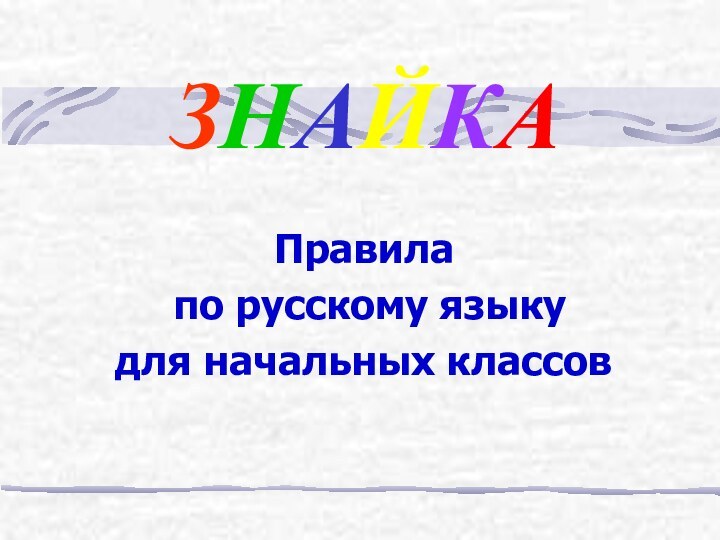 ЗНАЙКА

Правила
по русскому языку
для начальных классов